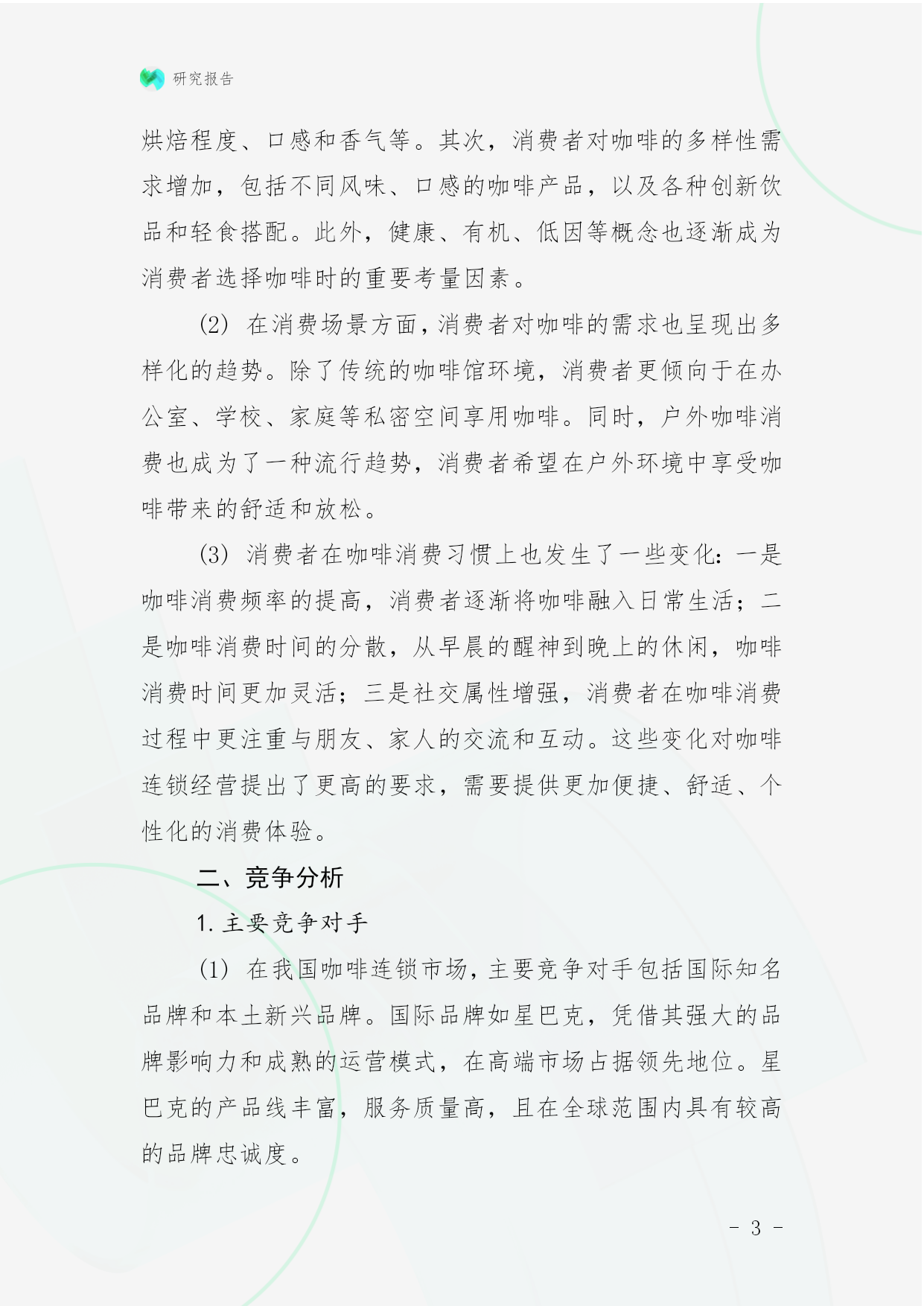 研究报告

烘焙程度、口感和香气等。其次，消费者对咖啡的多样性需求增加，包括不同风味、口感的咖啡产品，以及各种创新饮品和轻食搭配。此外，健康、有机、低因等概念也逐渐成为消费者选择咖啡时的重要考量因素。

(2) 在消费场景方面，消费者对咖啡的需求也呈现出多样化的趋势。除了传统的咖啡馆环境，消费者更倾向于在办公室、学校、家庭等私密空间享用咖啡。同时，户外咖啡消费也成为了一种流行趋势，消费者希望在户外环境中享受咖啡带来的舒适和放松。

(3) 消费者在咖啡消费习惯上也发生了一些变化：一是咖啡消费频率的提高，消费者逐渐将咖啡融入日常生活；二是咖啡消费时间的分散，从早晨的醒神到晚上的休闲，咖啡消费时间更加灵活；三是社交属性增强，消费者在咖啡消费过程中更注重与朋友、家人的交流和互动。这些变化对咖啡连锁经营提出了更高的要求，需要提供更加便捷、舒适、个性化的消费体验。

二、竞争分析

1. 主要竞争对手

(1) 在我国咖啡连锁市场，主要竞争对手包括国际知名品牌和本土新兴品牌。国际品牌如星巴克，凭借其强大的品牌影响力和成熟的运营模式，在高端市场占据领先地位。星巴克的产品线丰富，服务质量高，且在全球范围内具有较高的品牌忠诚度。

- 3 -